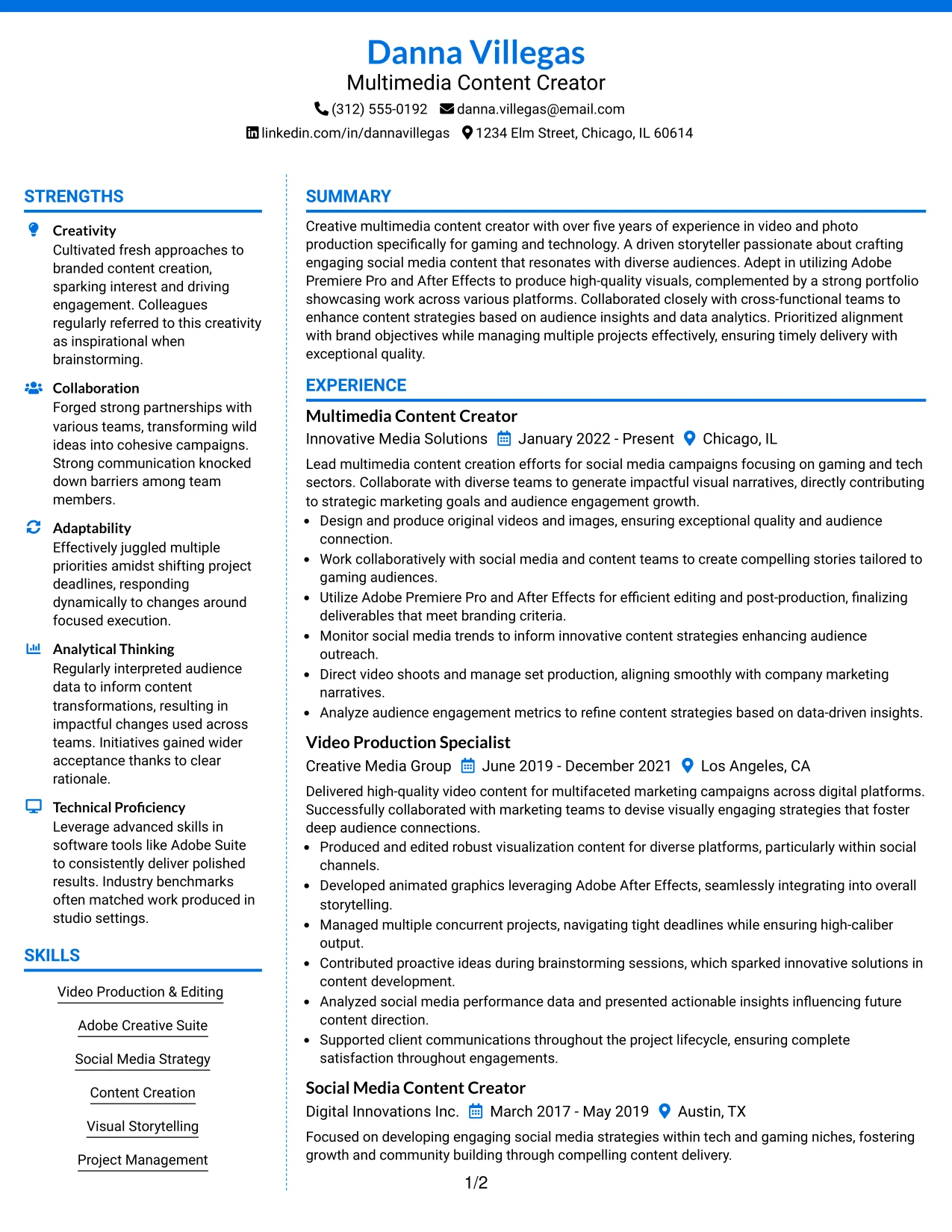 Danna Villegas
Multimedia Content Creator
(312) 555-0192 danna.villegas@email.com
linkedin.com/in/dannavillegas 1234 Elm Street, Chicago, IL 60614

STRENGTHS

Creativity
Cultivated fresh approaches to branded content creation, sparking interest and driving engagement. Colleagues regularly referred to this creativity as inspirational when brainstorming.

Collaboration
Forged strong partnerships with various teams, transforming wild ideas into cohesive campaigns. Strong communication knocked down barriers among team members.

Adaptability
Effectively juggled multiple priorities amidst shifting project deadlines, responding dynamically to changes around focused execution.

Analytical Thinking
Regularly interpreted audience data to inform content transformations, resulting in impactful changes used across teams. Initiatives gained wider acceptance thanks to clear rationale.

Technical Proficiency
Leverage advanced skills in software tools like Adobe Suite to consistently deliver polished results. Industry benchmarks often matched work produced in studio settings.

SKILLS

Video Production & Editing

Adobe Creative Suite

Social Media Strategy

Content Creation

Visual Storytelling

Project Management

SUMMARY

Creative multimedia content creator with over five years of experience in video and photo production specifically for gaming and technology. A driven storyteller passionate about crafting engaging social media content that resonates with diverse audiences. Adept in utilizing Adobe Premiere Pro and After Effects to produce high-quality visuals, complemented by a strong portfolio showcasing work across various platforms. Collaborated closely with cross-functional teams to enhance content strategies based on audience insights and data analytics. Prioritized alignment with brand objectives while managing multiple projects effectively, ensuring timely delivery with exceptional quality.

EXPERIENCE

Multimedia Content Creator
Innovative Media Solutions January 2022 - Present Chicago, IL

Lead multimedia content creation efforts for social media campaigns focusing on gaming and tech sectors. Collaborate with diverse teams to generate impactful visual narratives, directly contributing to strategic marketing goals and audience engagement growth.
• Design and produce original videos and images, ensuring exceptional quality and audience connection.
• Work collaboratively with social media and content teams to create compelling stories tailored to gaming audiences.
• Utilize Adobe Premiere Pro and After Effects for efficient editing and post-production, finalizing deliverables that meet branding criteria.
• Monitor social media trends to inform innovative content strategies enhancing audience outreach.
• Direct video shoots and manage set production, aligning smoothly with company marketing narratives.
• Analyze audience engagement metrics to refine content strategies based on data-driven insights.

Video Production Specialist
Creative Media Group June 2019 - December 2021 Los Angeles, CA

Delivered high-quality video content for multifaceted marketing campaigns across digital platforms. Successfully collaborated with marketing teams to devise visually engaging strategies that foster deep audience connections.
• Produced and edited robust visualization content for diverse platforms, particularly within social channels.
• Developed animated graphics leveraging Adobe After Effects, seamlessly integrating into overall storytelling.
• Managed multiple concurrent projects, navigating tight deadlines while ensuring high-caliber output.
• Contributed proactive ideas during brainstorming sessions, which sparked innovative solutions in content development.
• Analyzed social media performance data and presented actionable insights influencing future content direction.
• Supported client communications throughout the project lifecycle, ensuring complete satisfaction throughout engagements.

Social Media Content Creator
Digital Innovations Inc. March 2017 - May 2019 Austin, TX

Focused on developing engaging social media strategies within tech and gaming niches, fostering growth and community building through compelling content delivery.

1/2